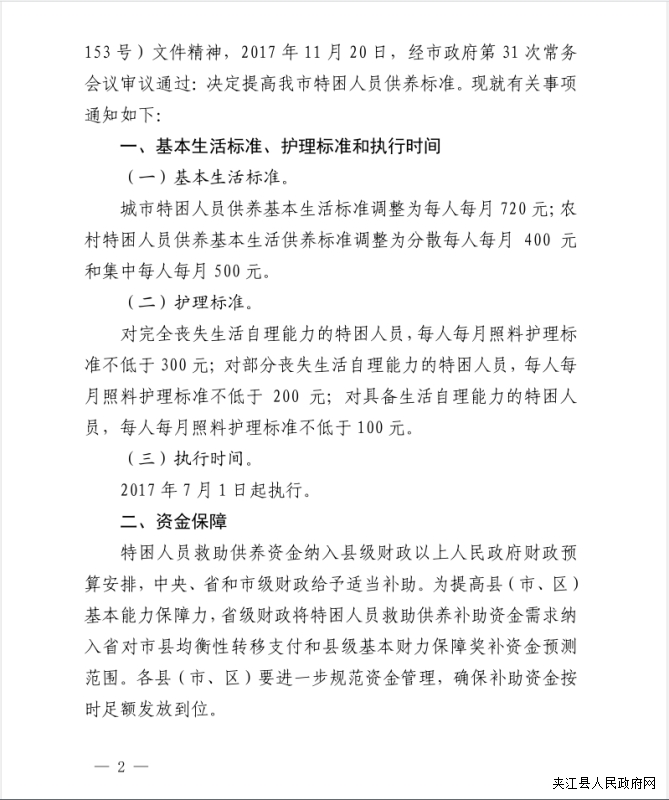 153号）文件精神，2017年11月20日，经市政府第31次常务会议审议通过：决定提高我市特困人员供养标准。现就有关事项通知如下：

一、基本生活标准、护理标准和执行时间

（一）基本生活标准。

城市特困人员供养基本生活标准调整为每人每月720元；农村特困人员供养基本生活供养标准调整为分散每人每月 400 元和集中每人每月500元。

（二）护理标准。

对完全丧失生活自理能力的特困人员，每人每月照料护理标准不低于300元；对部分丧失生活自理能力的特困人员，每人每月照料护理标准不低于 200 元；对具备生活自理能力的特困人员，每人每月照料护理标准不低于100元。

（三）执行时间。

2017年7月1日起执行。

二、资金保障

特困人员救助供养资金纳入县级财政以上人民政府财政预算安排，中央、省和市级财政给予适当补助。为提高县（市、区）基本能力保障力，省级财政将特困人员救助供养补助资金需求纳入省对市县均衡性转移支付和县级基本财力保障奖补资金预测范围。各县（市、区）要进一步规范资金管理，确保补助资金按时足额发放到位。

— 2 —

夹江县人民政府网